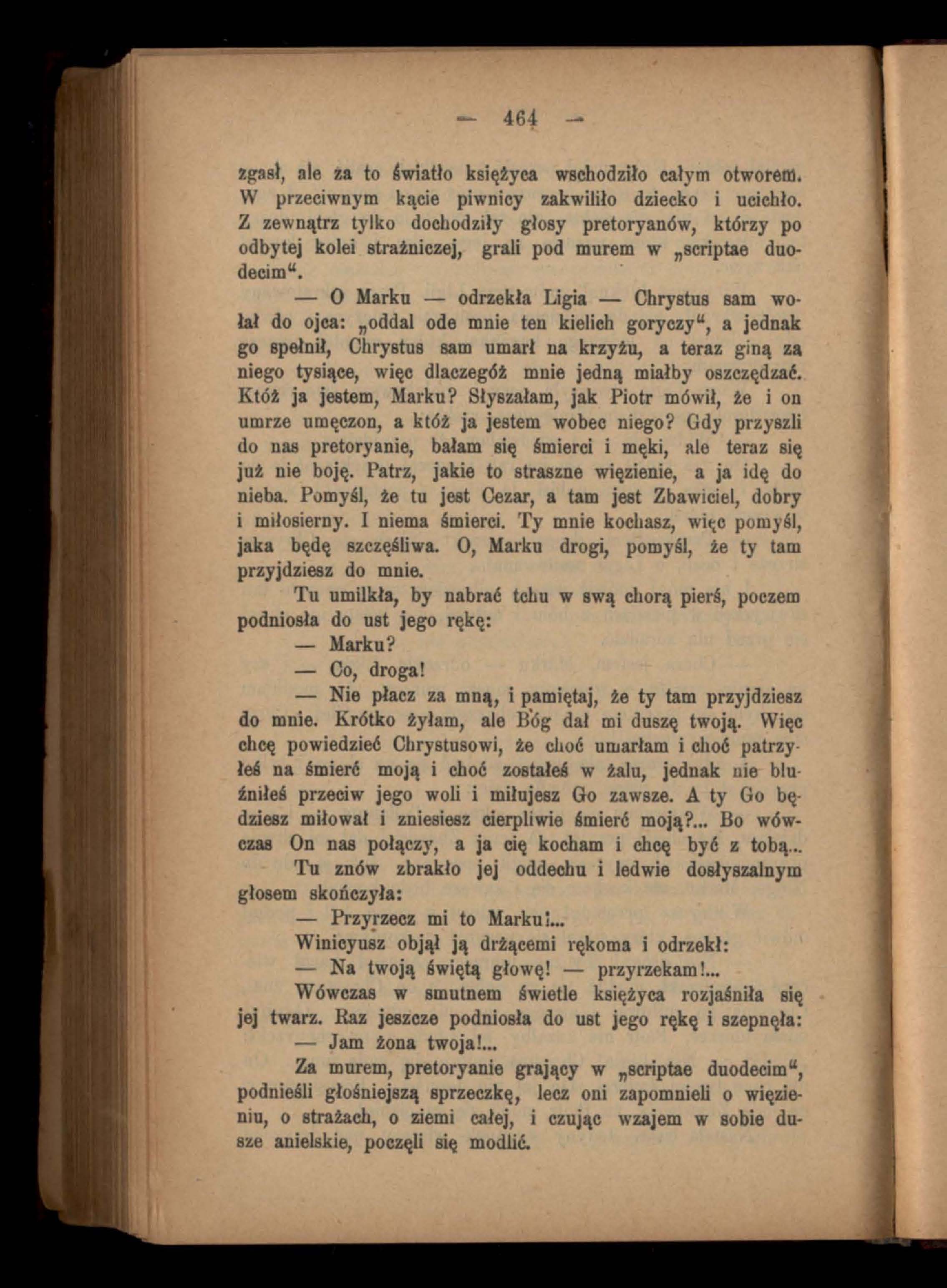 — 464 —

zgasł, ale za to światło księżyca wschodziło całym otworem. W przeciwnym kącie piwnicy zakwiliło dziecko i ucichło. Z zewnątrz tylko dochodziły głosy pretoryanów, którzy po odbytej kolei strażniczej, grali pod murem w „scriptae duodecim“.

— O Marku — odrzekła Ligia — Chrystus sam wołał do ojca: „oddal ode mnie ten kielich goryczy“, a jednak go spełnił, Chrystus sam umarł na krzyżu, a teraz giną za niego tysiące, więc dlaczegóż mnie jedną miałby oszczędzać. Któż ja jestem, Marku? Słyszałam, jak Piotr mówił, że i on umrze umęczon, a któż ja jestem wobec niego? Gdy przyszli do nas pretoryanie, bałam się śmierci i męki, ale teraz się już nie boję. Patrz, jakie to straszne więzienie, a ja idę do nieba. Pomyśl, że tu jest Cezar, a tam jest Zbawiciel, dobry i miłosierny. I niema śmierci. Ty mnie kochasz, więc pomyśl, jaka będę szczęśliwa. O, Marku drogi, pomyśl, że ty tam przyjdziesz do mnie.

Tu umilkła, by nabrać tchu w swą chorą pierś, poczem podniosła do ust jego rękę:

— Marku?

— Co, droga!

— Nie płacz za mną, i pamiętaj, że ty tam przyjdziesz do mnie. Krótko żyłam, ale Bóg dał mi duszę twoją. Więc chcę powiedzieć Chrystusowi, że choć umarłam i choć patrzyłeś na śmierć moją i choć zostałeś w żalu, jednak nie bluźniłeś przeciw jego woli i miłujesz Go zawsze. A ty Go będziesz miłował i zniesiesz cierpliwie śmierć moją?... Bo wówczas On nas połączy, a ja cię kocham i chcę być z tobą...

Tu znów zbrakło jej oddechu i ledwie dosłyszalnym głosem skończyła:

— Przyrzecz mi to Marku!...

Winicyusz objął ją drżącemi rękoma i odrzekł:

— Na twoją świętą głowę! — przyrzekam!...

Wówczas w smutnem świetle księżyca rozjaśniła się jej twarz. Raz jeszcze podniosła do ust jego rękę i szepnęła:

— Jam żona twoja!...

Za murem, pretoryanie grający w „scriptae duodecim“, podnieśli głośniejszą sprzeczkę, lecz oni zapomnieli o więzieniu, o strażach, o ziemi całej, i czując wzajem w sobie dusze anielskie, poczęli się modlić.